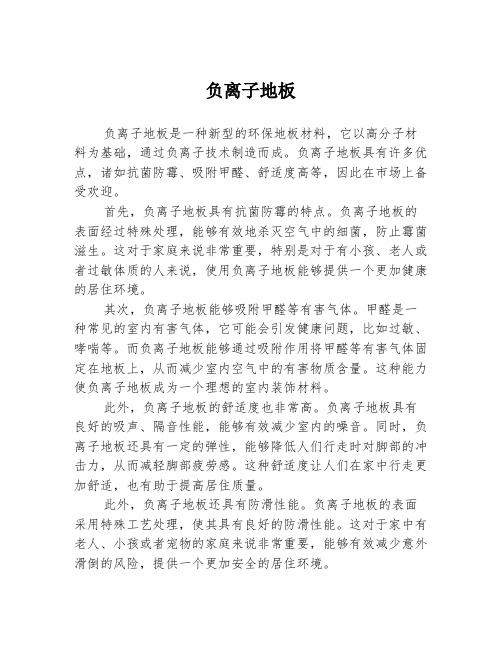 负离子地板

负离子地板是一种新型的环保地板材料，它以高分子材料为基础，通过负离子技术制造而成。负离子地板具有许多优点，诸如抗菌防霉、吸附甲醛、舒适度高等，因此在市场上备受欢迎。

首先，负离子地板具有抗菌防霉的特点。负离子地板的表面经过特殊处理，能够有效地杀灭空气中的细菌，防止霉菌滋生。这对于家庭来说非常重要，特别是对于有小孩、老人或者过敏体质的人来说，使用负离子地板能够提供一个更加健康的居住环境。

其次，负离子地板能够吸附甲醛等有害气体。甲醛是一种常见的室内有害气体，它可能会引发健康问题，比如过敏、哮喘等。而负离子地板能够通过吸附作用将甲醛等有害气体固定在地板上，从而减少室内空气中的有害物质含量。这种能力使负离子地板成为一个理想的室内装饰材料。

此外，负离子地板的舒适度也非常高。负离子地板具有良好的吸声、隔音性能，能够有效减少室内的噪音。同时，负离子地板还具有一定的弹性，能够降低人们行走时对脚部的冲击力，从而减轻脚部疲劳感。这种舒适度让人们在家中行走更加舒适，也有助于提高居住质量。

此外，负离子地板还具有防滑性能。负离子地板的表面采用特殊工艺处理，使其具有良好的防滑性能。这对于家中有老人、小孩或者宠物的家庭来说非常重要，能够有效减少意外滑倒的风险，提供一个更加安全的居住环境。